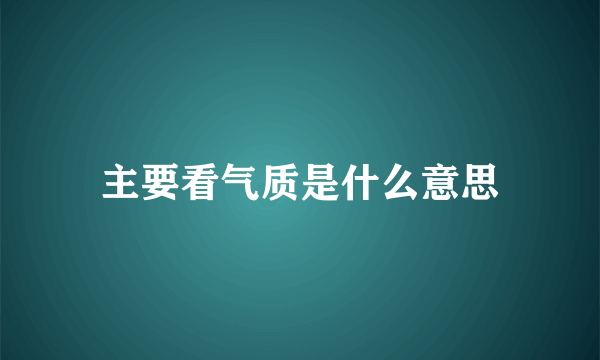 主要看气质是什么意思